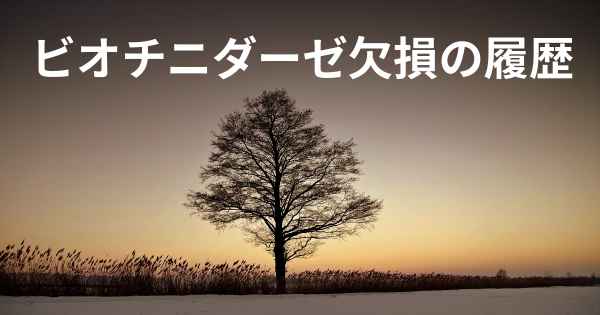 ビオチニダーゼ欠損の履歴